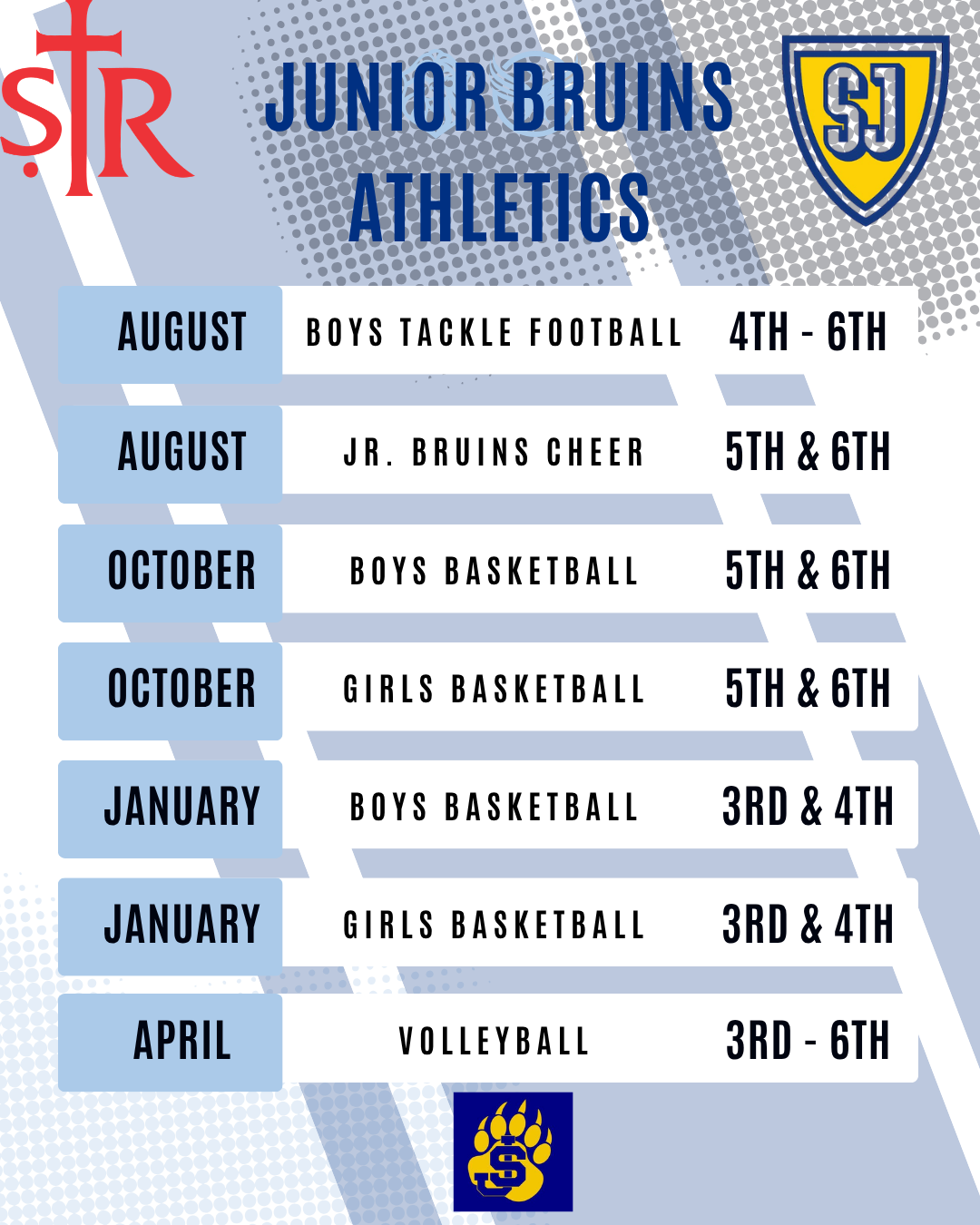 STR

JUNIOR BRUINS ATHLETICS

SJ

| AUGUST | BOYS TACKLE FOOTBALL | 4TH - 6TH |
|---|---|---|
| AUGUST | JR. BRUINS CHEER | 5TH & 6TH |
| OCTOBER | BOYS BASKETBALL | 5TH & 6TH |
| OCTOBER | GIRLS BASKETBALL | 5TH & 6TH |
| JANUARY | BOYS BASKETBALL | 3RD & 4TH |
| JANUARY | GIRLS BASKETBALL | 3RD & 4TH |
| APRIL | VOLLEYBALL | 3RD - 6TH |

SJ